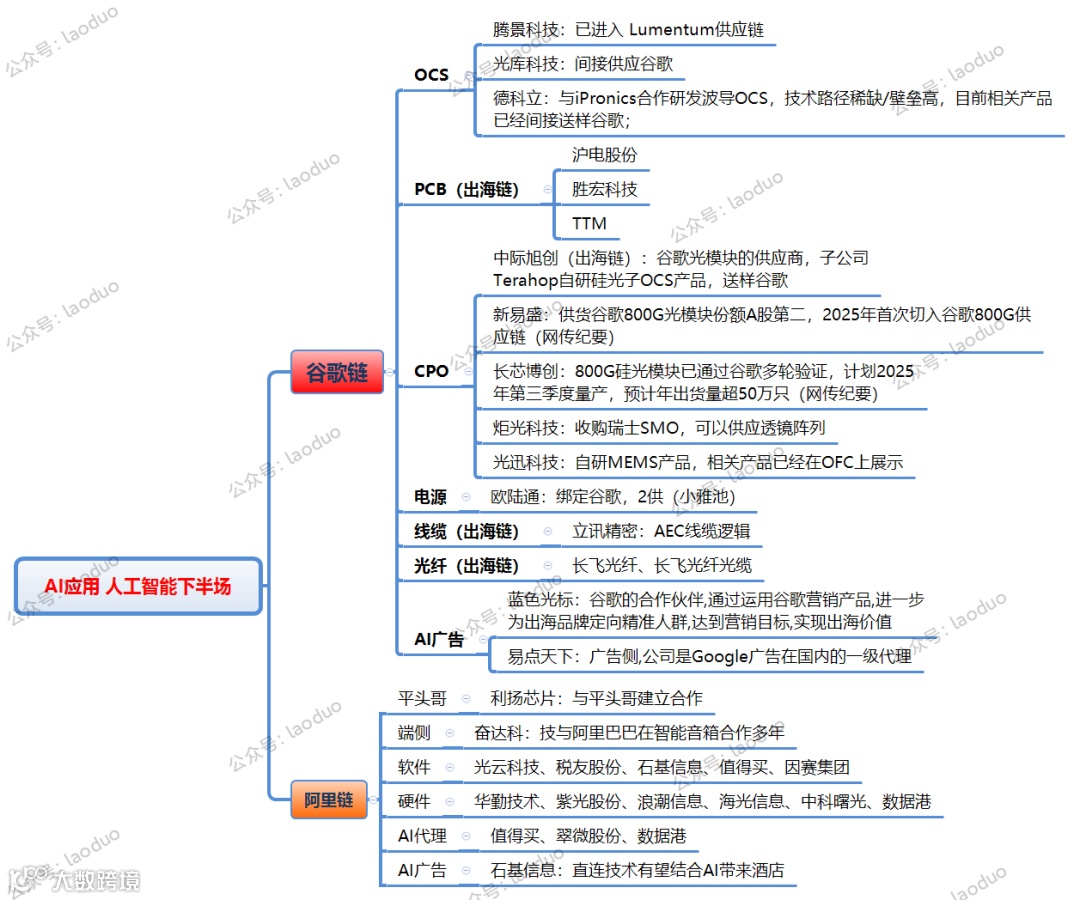 AI应用 人工智能下半场

谷歌链

OCS
腾景科技：已进入 Lumentum供应链
光库科技：间接供应谷歌
德科立：与iPronics合作研发波导OCS，技术路径稀缺/壁垒高，目前相关产品已经间接送样谷歌；

PCB（出海链）
沪电股份
胜宏科技
TTM

CPO
中际旭创（出海链）：谷歌光模块的供应商，子公司Terahop自研硅光子OCS产品，送样谷歌
新易盛：供货谷歌800G光模块份额A股第二，2025年首次切入谷歌800G供应链（网传纪要）
长芯博创：800G硅光模块已通过谷歌多轮验证，计划2025年第三季度量产，预计年出货量超50万只（网传纪要）
炬光科技：收购瑞士SMO，可以供应透镜阵列
光迅科技：自研MEMS产品，相关产品已经在OFC上展示

电源
欧陆通：绑定谷歌，2供（小雅池）

线缆（出海链）
立讯精密：AEC线缆逻辑

光纤（出海链）
长飞光纤、长飞光纤光缆

AI广告
蓝色光标：谷歌的合作伙伴,通过运用谷歌营销产品,进一步为出海品牌定向精准人群,达到营销目标,实现出海价值
易点天下：广告侧,公司是Google广告在国内的一级代理

阿里链

平头哥
利扬芯片：与平头哥建立合作

端侧
奋达科：技与阿里巴巴在智能音箱合作多年

软件
光云科技、税友股份、石基信息、值得买、因赛集团

硬件
华勤技术、紫光股份、浪潮信息、海光信息、中科曙光、数据港

AI代理
值得买、翠微股份、数据港

AI广告
石基信息：直连技术有望结合AI带来酒店

公众号：laoduo
大数跨境